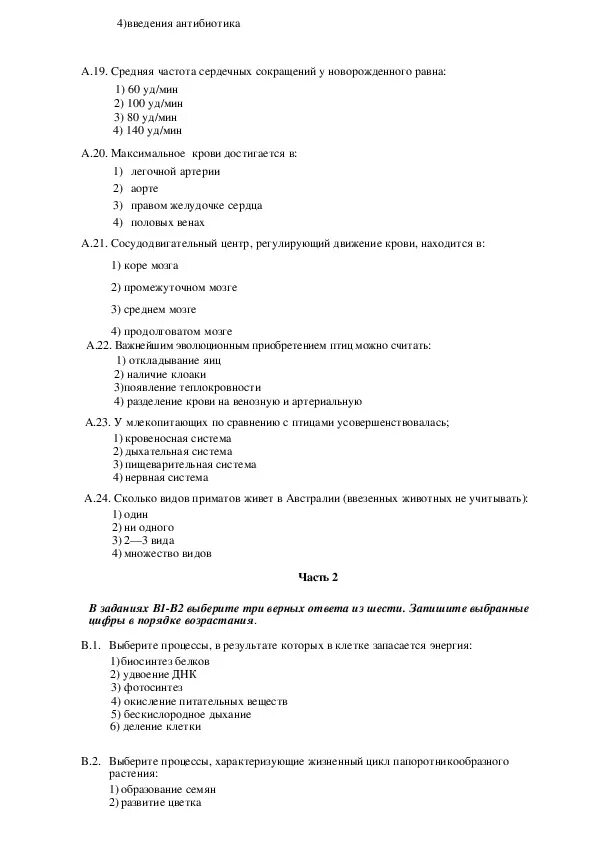 4)введения антибиотика

А.19. Средняя частота сердечных сокращений у новорожденного равна:
1) 60 уд/мин
2) 100 уд/мин
3) 80 уд/мин
4) 140 уд/мин

А.20. Максимальное крови достигается в:
1) легочной артерии
2) аорте
3) правом желудочке сердца
4) половых венах

А.21. Сосудодвигательный центр, регулирующий движение крови, находится в:
1) коре мозга
2) промежуточном мозге
3) среднем мозге
4) продолговатом мозге

А.22. Важнейшим эволюционным приобретением птиц можно считать:
1) откладывание яиц
2) наличие клоаки
3)появление теплокровности
4) разделение крови на венозную и артериальную

А.23. У млекопитающих по сравнению с птицами усовершенствовалась;
1) кровеносная система
2) дыхательная система
3) пищеварительная система
4) нервная система

А.24. Сколько видов приматов живет в Австралии (ввезенных животных не учитывать):
1) один
2) ни одного
3) 2—3 вида
4) множество видов

Часть 2

В заданиях В1-В2 выберите три верных ответа из шести. Запишите выбранные цифры в порядке возрастания.

В.1. Выберите процессы, в результате которых в клетке запасается энергия:
1)биосинтез белков
2) удвоение ДНК
3) фотосинтез
4) окисление питательных веществ
5) бескислородное дыхание
6) деление клетки

В.2. Выберите процессы, характеризующие жизненный цикл папоротникообразного растения:
1) образование семян
2) развитие цветка